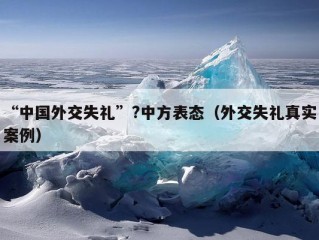 “中国外交失礼”?中方表态（外交失礼真实案例）